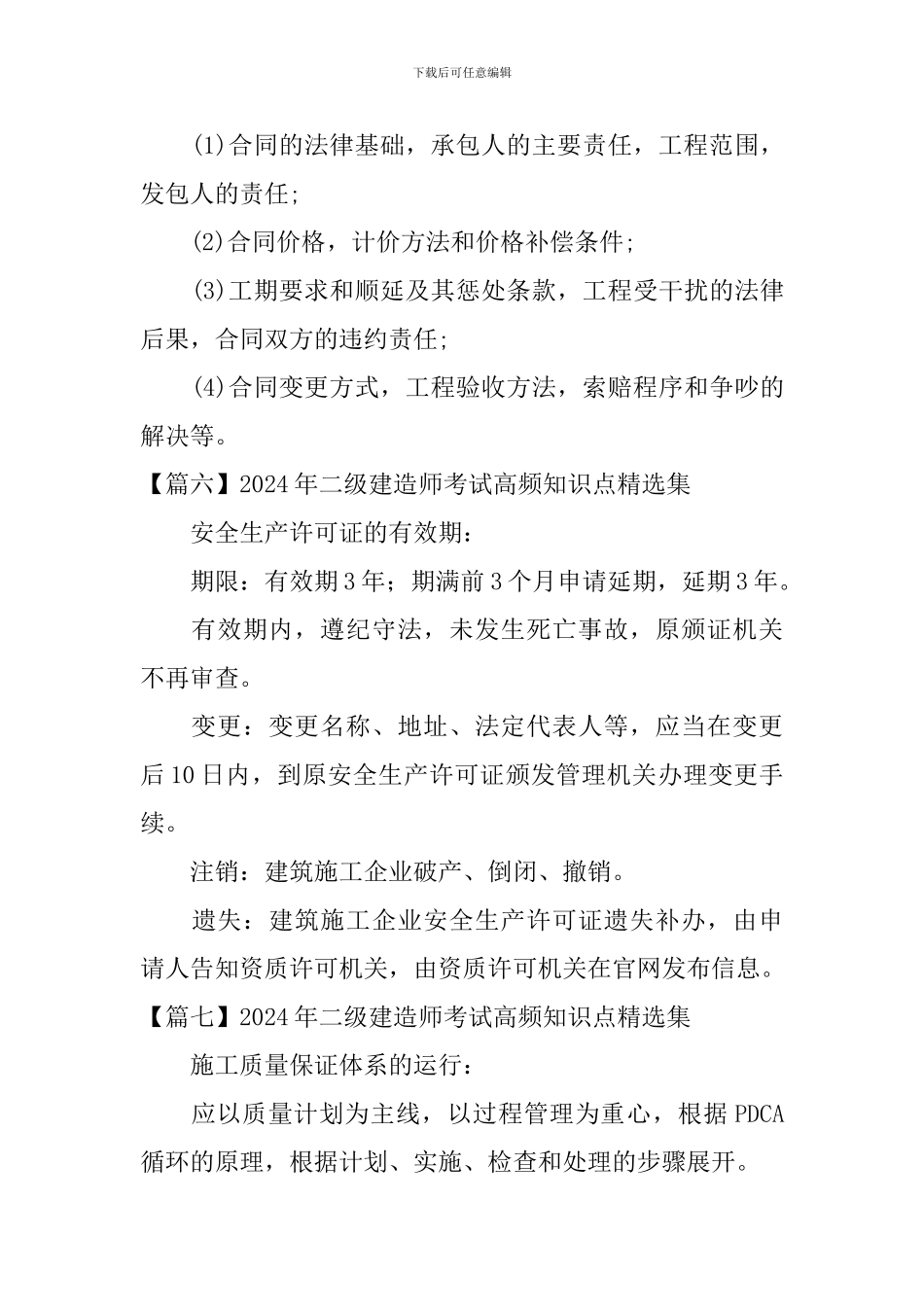 下载后可任意编辑

(1)合同的法律基础，承包人的主要责任，工程范围，发包人的责任;

(2)合同价格，计价方法和价格补偿条件;

(3)工期要求和顺延及其惩处条款，工程受干扰的法律后果，合同双方的违约责任;

(4)合同变更方式，工程验收方法，索赔程序和争吵的解决等。

【篇六】2024年二级建造师考试高频知识点精选集

安全生产许可证的有效期：

期限：有效期3年；期满前3个月申请延期，延期3年。

有效期内，遵纪守法，未发生死亡事故，原颁证机关不再审查。

变更：变更名称、地址、法定代表人等，应当在变更后10日内，到原安全生产许可证颁发管理机关办理变更手续。

注销：建筑施工企业破产、倒闭、撤销。

遗失：建筑施工企业安全生产许可证遗失补办，由申请人告知资质许可机关，由资质许可机关在官网发布信息。

【篇七】2024年二级建造师考试高频知识点精选集

施工质量保证体系的运行：

应以质量计划为主线，以过程管理为重心，根据PDCA循环的原理，根据计划、实施、检查和处理的步骤展开。